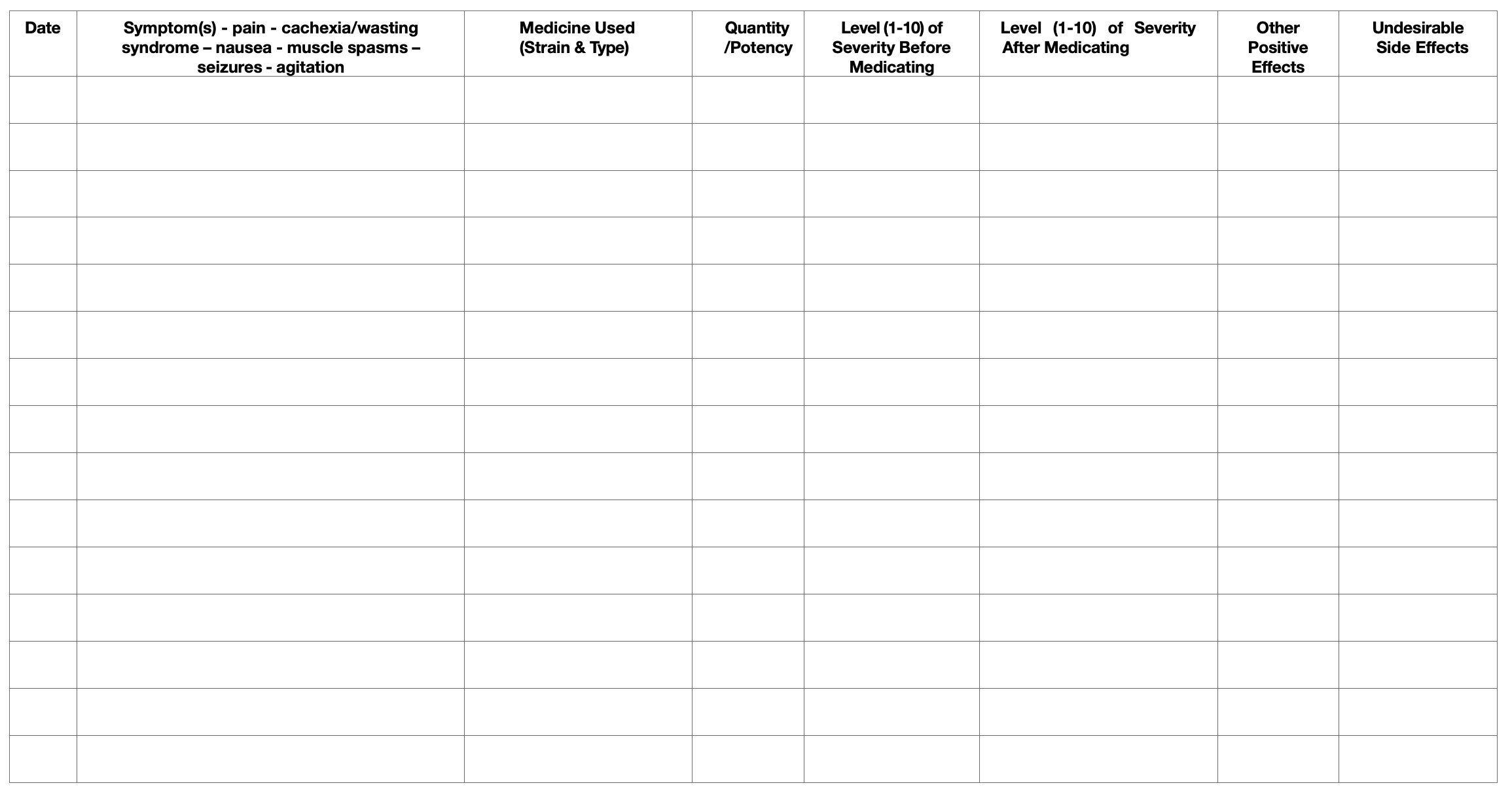 | Date | Symptom(s) - pain - cachexia/wasting syndrome – nausea - muscle spasms – seizures - agitation | Medicine Used (Strain & Type) | Quantity /Potency | Level (1-10) of Severity Before Medicating | Level (1-10) of Severity After Medicating | Other Positive Effects | Undesirable Side Effects |
|---|---|---|---|---|---|---|---|
| | | | | | | | |
| | | | | | | | |
| | | | | | | | |
| | | | | | | | |
| | | | | | | | |
| | | | | | | | |
| | | | | | | | |
| | | | | | | | |
| | | | | | | | |
| | | | | | | | |
| | | | | | | | |
| | | | | | | | |
| | | | | | | | |
| | | | | | | | |
| | | | | | | | |